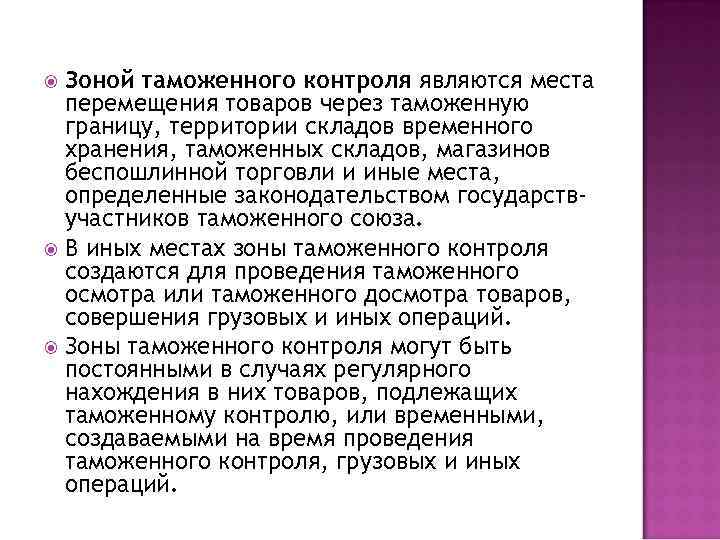 Зоной таможенного контроля являются места перемещения товаров через таможенную границу, территории складов временного хранения, таможенных складов, магазинов беспошлинной торговли и иные места, определенные законодательством государств-участников таможенного союза.

В иных местах зоны таможенного контроля создаются для проведения таможенного осмотра или таможенного досмотра товаров, совершения грузовых и иных операций.

Зоны таможенного контроля могут быть постоянными в случаях регулярного нахождения в них товаров, подлежащих таможенному контролю, или временными, создаваемыми на время проведения таможенного контроля, грузовых и иных операций.